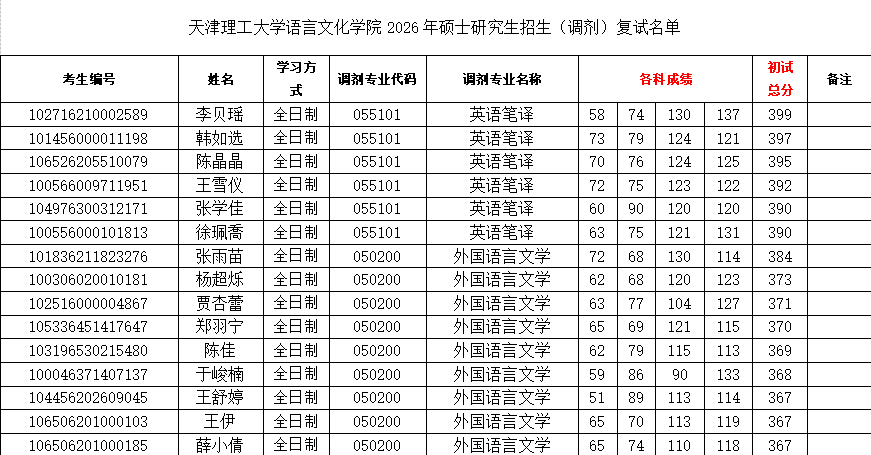 天津理工大学语言文化学院 2026 年硕士研究生招生（调剂）复试名单

| 考生编号 | 姓名 | 学习方式 | 调剂专业代码 | 调剂专业名称 | 各科成绩 | | | | 初试总分 | 备注 |
|---|---|---|---|---|---|---|---|---|---|---|
| 102716210002589 | 李贝瑶 | 全日制 | 055101 | 英语笔译 | 58 | 74 | 130 | 137 | 399 | |
| 101456000011198 | 韩如选 | 全日制 | 055101 | 英语笔译 | 73 | 79 | 124 | 121 | 397 | |
| 106526205510079 | 陈晶晶 | 全日制 | 055101 | 英语笔译 | 70 | 76 | 124 | 125 | 395 | |
| 100566009711951 | 王雪仪 | 全日制 | 055101 | 英语笔译 | 72 | 75 | 123 | 122 | 392 | |
| 104976300312171 | 张学佳 | 全日制 | 055101 | 英语笔译 | 60 | 90 | 120 | 120 | 390 | |
| 100556000101813 | 徐珮乔 | 全日制 | 055101 | 英语笔译 | 63 | 75 | 121 | 131 | 390 | |
| 101836211823276 | 张雨苗 | 全日制 | 050200 | 外国语言文学 | 72 | 68 | 130 | 114 | 384 | |
| 100306020010181 | 杨超烁 | 全日制 | 050200 | 外国语言文学 | 62 | 68 | 120 | 123 | 373 | |
| 102516000004867 | 贾杏蕾 | 全日制 | 050200 | 外国语言文学 | 63 | 77 | 104 | 127 | 371 | |
| 105336451417647 | 郑羽宁 | 全日制 | 050200 | 外国语言文学 | 65 | 69 | 121 | 115 | 370 | |
| 103196530215480 | 陈佳 | 全日制 | 050200 | 外国语言文学 | 62 | 79 | 115 | 113 | 369 | |
| 100046371407137 | 于峻楠 | 全日制 | 050200 | 外国语言文学 | 59 | 86 | 90 | 133 | 368 | |
| 104456202609045 | 王舒婷 | 全日制 | 050200 | 外国语言文学 | 51 | 89 | 113 | 114 | 367 | |
| 106506201000103 | 王伊 | 全日制 | 050200 | 外国语言文学 | 65 | 70 | 113 | 119 | 367 | |
| 106506201000185 | 薛小倩 | 全日制 | 050200 | 外国语言文学 | 65 | 74 | 110 | 118 | 367 | |